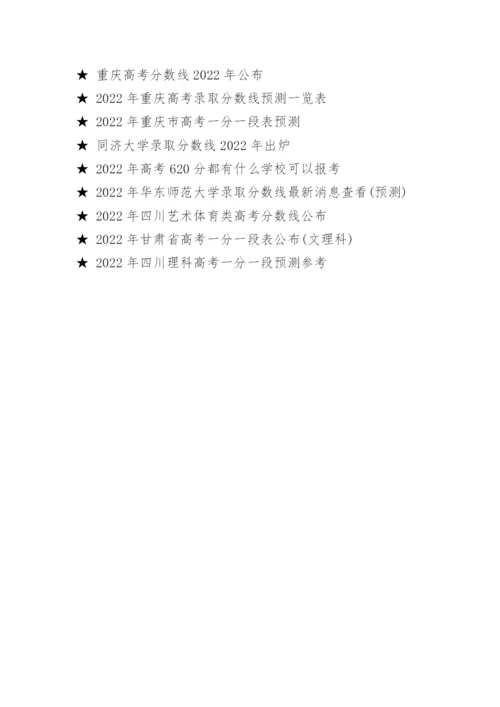 ★ 重庆高考分数线 2022 年公布
★ 2022 年重庆高考录取分数线预测一览表
★ 2022 年重庆市高考一分一段表预测
★ 同济大学录取分数线 2022 年出炉
★ 2022 年高考 620 分都有什么学校可以报考
★ 2022 年华东师范大学录取分数线最新消息查看(预测)
★ 2022 年四川艺术体育类高考分数线公布
★ 2022 年甘肃省高考一分一段表公布(文理科)
★ 2022 年四川理科高考一分一段预测参考